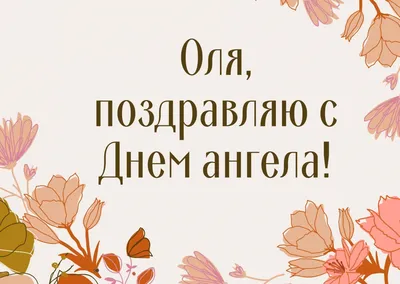 Оля,
поздравляю с
Днем ангела!